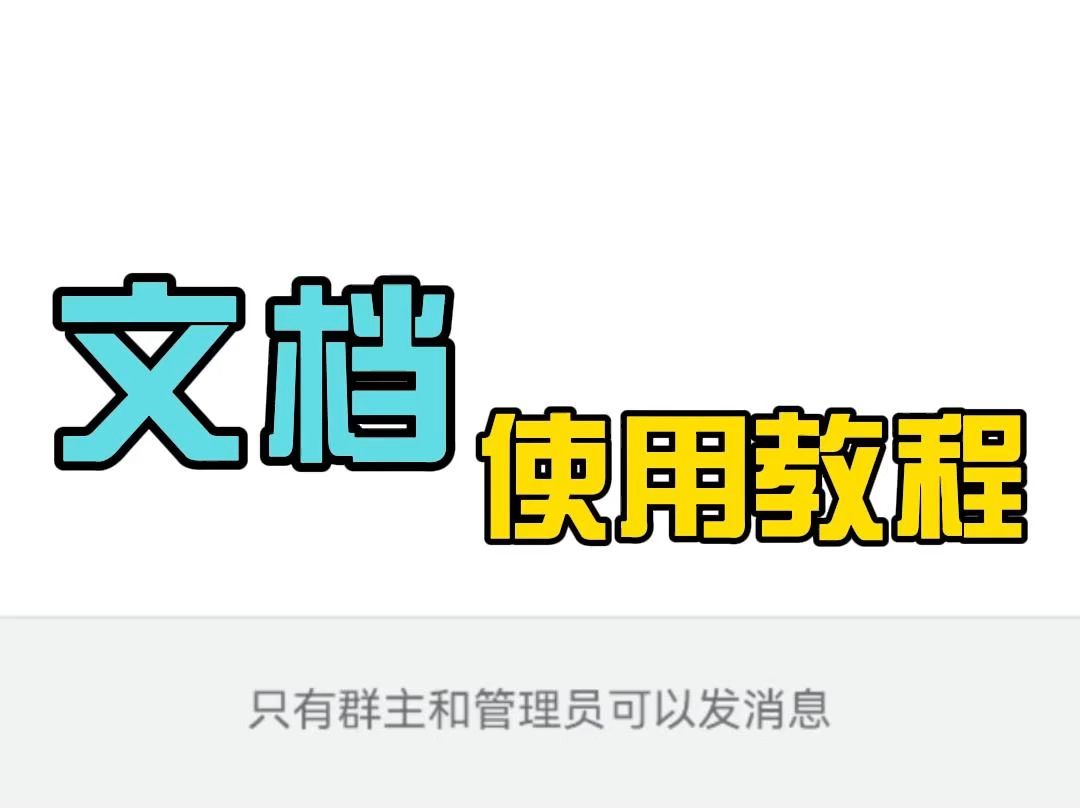 文档

使用教程

只有群主和管理员可以发消息